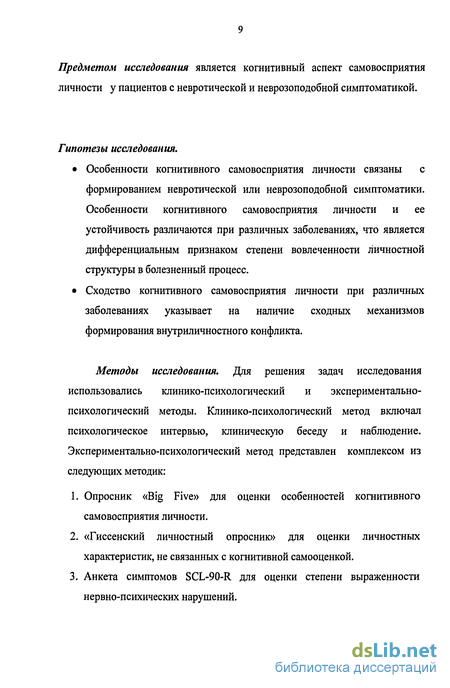 9

Предметом исследования является когнитивный аспект самовосприятия личности у пациентов с невротической и неврозоподобной симптоматикой.

Гипотезы исследования.

• Особенности когнитивного самовосприятия личности связаны с формированием невротической или неврозоподобной симптоматики. Особенности когнитивного самовосприятия личности и ее устойчивость различаются при различных заболеваниях, что является дифференциальным признаком степени вовлеченности личностной структуры в болезненный процесс.

• Сходство когнитивного самовосприятия личности при различных заболеваниях указывает на наличие сходных механизмов формирования внутриличностного конфликта.

Методы исследования. Для решения задач исследования использовались клинико-психологический и экспериментально-психологический методы. Клинико-психологический метод включал психологическое интервью, клиническую беседу и наблюдение. Экспериментально-психологический метод представлен комплексом из следующих методик:

1. Опросник «Big Five» для оценки особенностей когнитивного самовосприятия личности.
2. «Гиссенский личностный опросник» для оценки личностных характеристик, не связанных с когнитивной самооценкой.
3. Анкета симптомов SCL-90-R для оценки степени выраженности нервно-психических нарушений.

dsLib.net
библиотека диссертаций